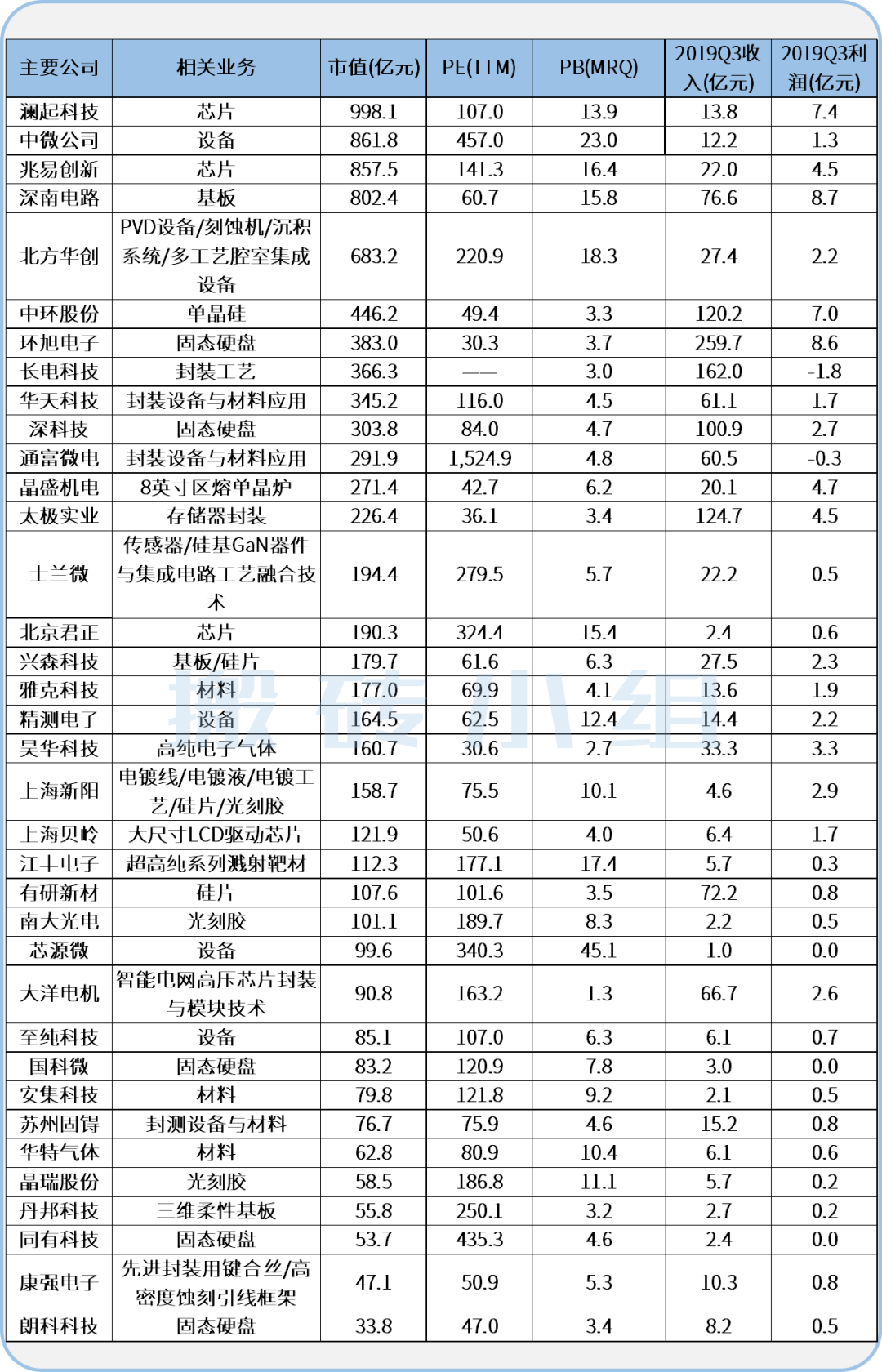 | 主要公司 | 相关业务 | 市值(亿元) | PE(TTM) | PB(MRQ) | 2019Q3收入(亿元) | 2019Q3利润(亿元) |
|---|---|---|---|---|---|---|
| 澜起科技 | 芯片 | 998.1 | 107.0 | 13.9 | 13.8 | 7.4 |
| 中微公司 | 设备 | 861.8 | 457.0 | 23.0 | 12.2 | 1.3 |
| 兆易创新 | 芯片 | 857.5 | 141.3 | 16.4 | 22.0 | 4.5 |
| 深南电路 | 基板 | 802.4 | 60.7 | 15.8 | 76.6 | 8.7 |
| 北方华创 | PVD设备/刻蚀机/沉积系统/多工艺腔室集成设备 | 683.2 | 220.9 | 18.3 | 27.4 | 2.2 |
| 中环股份 | 单晶硅 | 446.2 | 49.4 | 3.3 | 120.2 | 7.0 |
| 环旭电子 | 固态硬盘 | 383.0 | 30.3 | 3.7 | 259.7 | 8.6 |
| 长电科技 | 封装工艺 | 366.3 | —— | 3.0 | 162.0 | -1.8 |
| 华天科技 | 封装设备与材料应用 | 345.2 | 116.0 | 4.5 | 61.1 | 1.7 |
| 深科技 | 固态硬盘 | 303.8 | 84.0 | 4.7 | 100.9 | 2.7 |
| 通富微电 | 封装设备与材料应用 | 291.9 | 1,524.9 | 4.8 | 60.5 | -0.3 |
| 晶盛机电 | 8英寸区熔单晶炉 | 271.4 | 42.7 | 6.2 | 20.1 | 4.7 |
| 太极实业 | 存储器封装 | 226.4 | 36.1 | 3.4 | 124.7 | 4.5 |
| 士兰微 | 传感器/硅基GaN器件与集成电路工艺融合技术 | 194.4 | 279.5 | 5.7 | 22.2 | 0.5 |
| 北京君正 | 芯片 | 190.3 | 324.4 | 15.4 | 2.4 | 0.6 |
| 兴森科技 | 基板/硅片 | 179.7 | 61.6 | 6.3 | 27.5 | 2.3 |
| 雅克科技 | 材料 | 177.0 | 69.9 | 4.1 | 13.6 | 1.9 |
| 精测电子 | 设备 | 164.5 | 62.5 | 12.4 | 14.4 | 2.2 |
| 昊华科技 | 高纯电子气体 | 160.7 | 30.6 | 2.7 | 33.3 | 3.3 |
| 上海新阳 | 电镀线/电镀液/电镀工艺/硅片/光刻胶 | 158.7 | 75.5 | 10.1 | 4.6 | 2.9 |
| 上海贝岭 | 大尺寸LCD驱动芯片 | 121.9 | 50.6 | 4.0 | 6.4 | 1.7 |
| 江丰电子 | 超高纯系列溅射靶材 | 112.3 | 177.1 | 17.4 | 5.7 | 0.3 |
| 有研新材 | 硅片 | 107.6 | 101.6 | 3.5 | 72.2 | 0.8 |
| 南大光电 | 光刻胶 | 101.1 | 189.7 | 8.3 | 2.2 | 0.5 |
| 芯源微 | 设备 | 99.6 | 340.3 | 45.1 | 1.0 | 0.0 |
| 大洋电机 | 智能电网高压芯片封装与模块技术 | 90.8 | 163.2 | 1.3 | 66.7 | 2.6 |
| 至纯科技 | 设备 | 85.1 | 107.0 | 6.3 | 6.1 | 0.7 |
| 国科微 | 固态硬盘 | 83.2 | 120.9 | 7.8 | 3.0 | 0.0 |
| 安集科技 | 材料 | 79.8 | 121.8 | 9.2 | 2.1 | 0.5 |
| 苏州固锝 | 封测设备与材料 | 76.7 | 75.9 | 4.6 | 15.2 | 0.8 |
| 华特气体 | 材料 | 62.8 | 80.9 | 10.4 | 6.1 | 0.6 |
| 晶瑞股份 | 光刻胶 | 58.5 | 186.8 | 11.1 | 5.7 | 0.2 |
| 丹邦科技 | 三维柔性基板 | 55.8 | 250.1 | 3.2 | 2.7 | 0.2 |
| 同有科技 | 固态硬盘 | 53.7 | 435.3 | 4.6 | 2.4 | 0.0 |
| 康强电子 | 先进封装用键合丝/高密度蚀刻引线框架 | 47.1 | 50.9 | 5.3 | 10.3 | 0.8 |
| 朗科科技 | 固态硬盘 | 33.8 | 47.0 | 3.4 | 8.2 | 0.5 |

搬砖小组